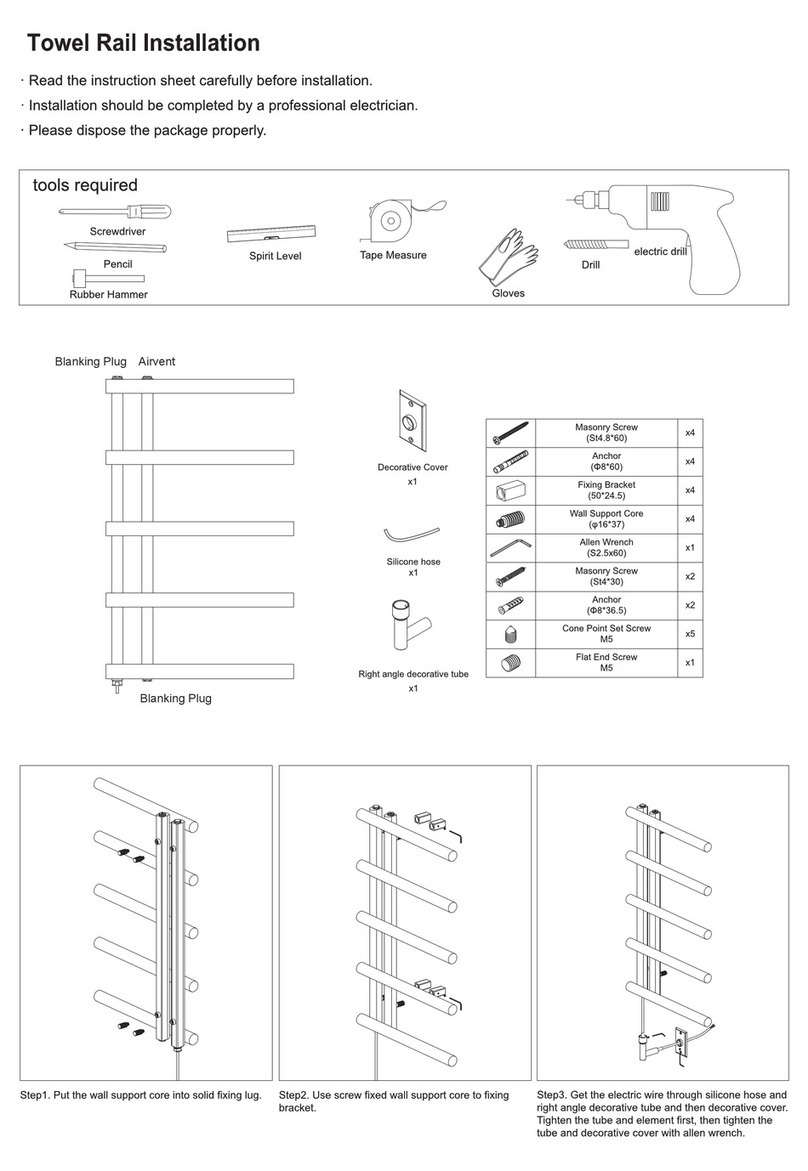 Towel Rail Installation

· Read the instruction sheet carefully before installation.

· Installation should be completed by a professional electrician.

· Please dispose the package properly.

tools required

Screwdriver

Pencil

Rubber Hammer

Spirit Level

Tape Measure

Gloves

Drill

electric drill

Blanking Plug Airvent

Blanking Plug

Decorative Cover
x1

Silicone hose
x1

Right angle decorative tube
x1

| | Masonry Screw (St4.8*60) | x4 |
|---|---|---|
| | Anchor (Φ8*60) | x4 |
| | Fixing Bracket (50*24.5) | x4 |
| | Wall Support Core (φ16*37) | x4 |
| | Allen Wrench (S2.5x60) | x1 |
| | Masonry Screw (St4*30) | x2 |
| | Anchor (Φ8*36.5) | x2 |
| | Cone Point Set Screw M5 | x5 |
| | Flat End Screw M5 | x1 |

Step1. Put the wall support core into solid fixing lug.

Step2. Use screw fixed wall support core to fixing bracket.

Step3. Get the electric wire through silicone hose and right angle decorative tube and then decorative cover. Tighten the tube and element first, then tighten the tube and decorative cover with allen wrench.